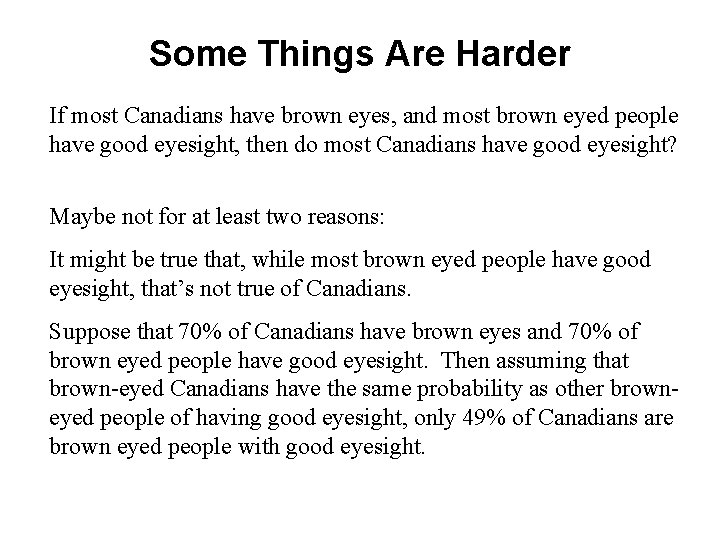 Some Things Are Harder

If most Canadians have brown eyes, and most brown eyed people have good eyesight, then do most Canadians have good eyesight?

Maybe not for at least two reasons:

It might be true that, while most brown eyed people have good eyesight, that's not true of Canadians.

Suppose that 70% of Canadians have brown eyes and 70% of brown eyed people have good eyesight. Then assuming that brown-eyed Canadians have the same probability as other brown-eyed people of having good eyesight, only 49% of Canadians are brown eyed people with good eyesight.